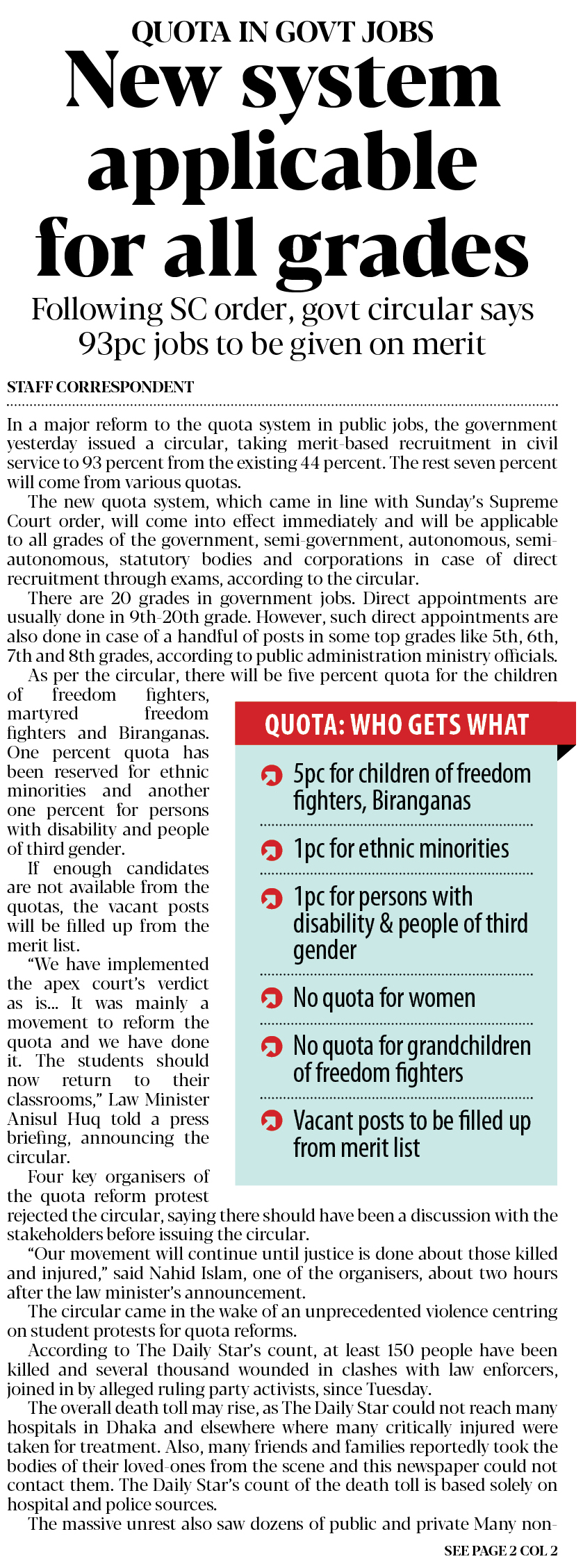 QUOTA IN GOVT JOBS

New system applicable for all grades

Following SC order, govt circular says 93pc jobs to be given on merit

STAFF CORRESPONDENT

In a major reform to the quota system in public jobs, the government yesterday issued a circular, taking merit-based recruitment in civil service to 93 percent from the existing 44 percent. The rest seven percent will come from various quotas.

The new quota system, which came in line with Sunday's Supreme Court order, will come into effect immediately and will be applicable to all grades of the government, semi-government, autonomous, semi-autonomous, statutory bodies and corporations in case of direct recruitment through exams, according to the circular.

There are 20 grades in government jobs. Direct appointments are usually done in 9th-20th grade. However, such direct appointments are also done in case of a handful of posts in some top grades like 5th, 6th, 7th and 8th grades, according to public administration ministry officials.

As per the circular, there will be five percent quota for the children of freedom fighters, martyred freedom fighters and Biranganas. One percent quota has been reserved for ethnic minorities and another one percent for persons with disability and people of third gender.

If enough candidates are not available from the quotas, the vacant posts will be filled up from the merit list.

"We have implemented the apex court's verdict as is... It was mainly a movement to reform the quota and we have done it. The students should now return to their classrooms," Law Minister Anisul Huq told a press briefing, announcing the circular.

Four key organisers of the quota reform protest rejected the circular, saying there should have been a discussion with the stakeholders before issuing the circular.

"Our movement will continue until justice is done about those killed and injured," said Nahid Islam, one of the organisers, about two hours after the law minister's announcement.

The circular came in the wake of an unprecedented violence centring on student protests for quota reforms.

According to The Daily Star's count, at least 150 people have been killed and several thousand wounded in clashes with law enforcers, joined in by alleged ruling party activists, since Tuesday.

The overall death toll may rise, as The Daily Star could not reach many hospitals in Dhaka and elsewhere where many critically injured were taken for treatment. Also, many friends and families reportedly took the bodies of their loved-ones from the scene and this newspaper could not contact them. The Daily Star's count of the death toll is based solely on hospital and police sources.

The massive unrest also saw dozens of public and private Many non-

SEE PAGE 2 COL 2

QUOTA: WHO GETS WHAT

5pc for children of freedom fighters, Biranganas

1pc for ethnic minorities

1pc for persons with disability & people of third gender

No quota for women

No quota for grandchildren of freedom fighters

Vacant posts to be filled up from merit list